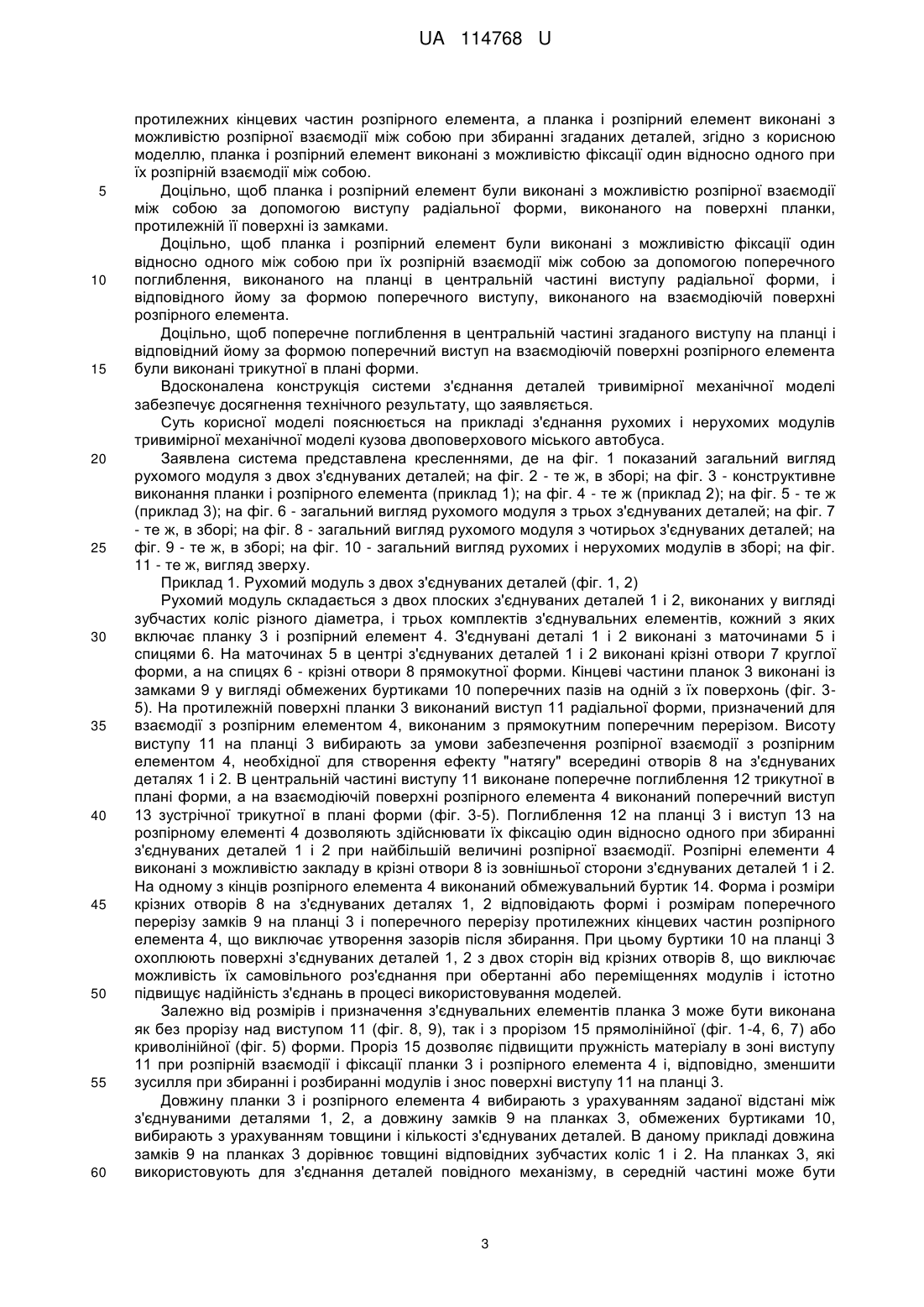 UA 114768 U

протилежних кінцевих частин розпірного елемента, а планка і розпірний елемент виконані з можливістю розпірної взаємодії між собою при збиранні згаданих деталей, згідно з корисною моделлю, планка і розпірний елемент виконані з можливістю фіксації один відносно одного при їх розпірній взаємодії між собою.

5 Доцільно, щоб планка і розпірний елемент були виконані з можливістю розпірної взаємодії між собою за допомогою виступу радіальної форми, виконаного на поверхні планки, протилежній її поверхні із замками.

Доцільно, щоб планка і розпірний елемент були виконані з можливістю фіксації один відносно одного між собою при їх розпірній взаємодії між собою за допомогою поперечного 10 поглиблення, виконаного на планці в центральній частині виступу радіальної форми, і відповідного йому за формою поперечного виступу, виконаного на взаємодіючій поверхні розпірного елемента.

Доцільно, щоб поперечне поглиблення в центральній частині згаданого виступу на планці і відповідний йому за формою поперечний виступ на взаємодіючій поверхні розпірного елемента 15 були виконані трикутної в плані форми.

Вдосконалена конструкція системи з'єднання деталей тривимірної механічної моделі забезпечує досягнення технічного результату, що заявляється.

Суть корисної моделі пояснюється на прикладі з'єднання рухомих і нерухомих модулів тривимірної механічної моделі кузова двоповерхового міського автобуса.

20 Заявлена система представлена кресленнями, де на фіг. 1 показаний загальний вигляд рухомого модуля з двох з'єднуваних деталей; на фіг. 2 - те ж, в зборі; на фіг. 3 - конструктивне виконання планки і розпірного елемента (приклад 1); на фіг. 4 - те ж (приклад 2); на фіг. 5 - те ж (приклад 3); на фіг. 6 - загальний вигляд рухомого модуля з трьох з'єднуваних деталей; на фіг. 7 - те ж, в зборі; на фіг. 8 - загальний вигляд рухомого модуля з чотирьох з'єднуваних деталей; на 25 фіг. 9 - те ж, в зборі; на фіг. 10 - загальний вигляд рухомих і нерухомих модулів в зборі; на фіг. 11 - те ж, вигляд зверху.

Приклад 1. Рухомий модуль з двох з'єднуваних деталей (фіг. 1, 2)

Рухомий модуль складається з двох плоских з'єднуваних деталей 1 і 2, виконаних у вигляді зубчастих коліс різного діаметра, і трьох комплектів з'єднувальних елементів, кожний з яких 30 включає планку 3 і розпірний елемент 4. З'єднувані деталі 1 і 2 виконані з маточинами 5 і спицями 6. На маточинах 5 в центрі з'єднуваних деталей 1 і 2 виконані крізні отвори 7 круглої форми, а на спицях 6 - крізні отвори 8 прямокутної форми. Кінцеві частини планок 3 виконані із замками 9 у вигляді обмежених буртиками 10 поперечних пазів на одній з їх поверхонь (фіг. 3-5). На протилежній поверхні планки 3 виконаний виступ 11 радіальної форми, призначений для 35 взаємодії з розпірним елементом 4, виконаним з прямокутним поперечним перерізом. Висоту виступу 11 на планці 3 вибирають за умови забезпечення розпірної взаємодії з розпірним елементом 4, необхідної для створення ефекту "натягу" всередині отворів 8 на з'єднуваних деталях 1 і 2. В центральній частині виступу 11 виконане поперечне поглиблення 12 трикутної в плані форми, а на взаємодіючій поверхні розпірного елемента 4 виконаний поперечний виступ 40 13 зустрічної трикутної в плані форми (фіг. 3-5). Поглиблення 12 на планці 3 і виступ 13 на розпірному елементі 4 дозволяють здійснювати їх фіксацію один відносно одного при збиранні з'єднуваних деталей 1 і 2 при найбільшій величині розпірної взаємодії. Розпірні елементи 4 виконані з можливістю закладу в крізні отвори 8 із зовнішньої сторони з'єднуваних деталей 1 і 2. На одному з кінців розпірного елемента 4 виконаний обмежувальний буртик 14. Форма і розміри 45 крізних отворів 8 на з'єднуваних деталях 1, 2 відповідають формі і розмірам поперечного перерізу замків 9 на планці 3 і поперечного перерізу протилежних кінцевих частин розпірного елемента 4, що виключає утворення зазорів після збирання. При цьому буртики 10 на планці 3 охоплюють поверхні з'єднуваних деталей 1, 2 з двох сторін від крізних отворів 8, що виключає можливість їх самовільного роз'єднання при обертанні або переміщеннях модулів і істотно 50 підвищує надійність з'єднань в процесі використовування моделей.

Залежно від розмірів і призначення з'єднувальних елементів планка 3 може бути виконана як без прорізу над виступом 11 (фіг. 8, 9), так і з прорізом 15 прямолінійної (фіг. 1-4, 6, 7) або криволінійної (фіг. 5) форми. Проріз 15 дозволяє підвищити пружність матеріалу в зоні виступу 11 при розпірній взаємодії і фіксації планки 3 і розпірного елемента 4 і, відповідно, зменшити 55 зусилля при збиранні і розбиранні модулів і знос поверхні виступу 11 на планці 3.

Довжину планки 3 і розпірного елемента 4 вибирають з урахуванням заданої відстані між з'єднуваними деталями 1, 2, а довжину замків 9 на планках 3, обмежених буртиками 10, вибирають з урахуванням товщини і кількості з'єднуваних деталей. В даному прикладі довжина замків 9 на планках 3 дорівнює товщині відповідних зубчастих коліс 1 і 2. На планках 3, які 60 використовують для з'єднання деталей повідного механізму, в середній частині може бути

3